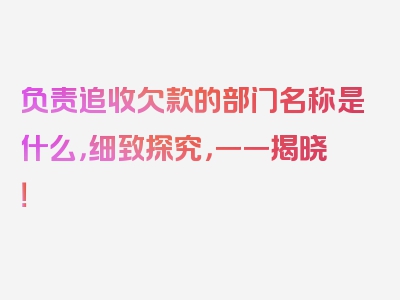 负责追收欠款的部门名称是什么，细致探究，一一揭晓！